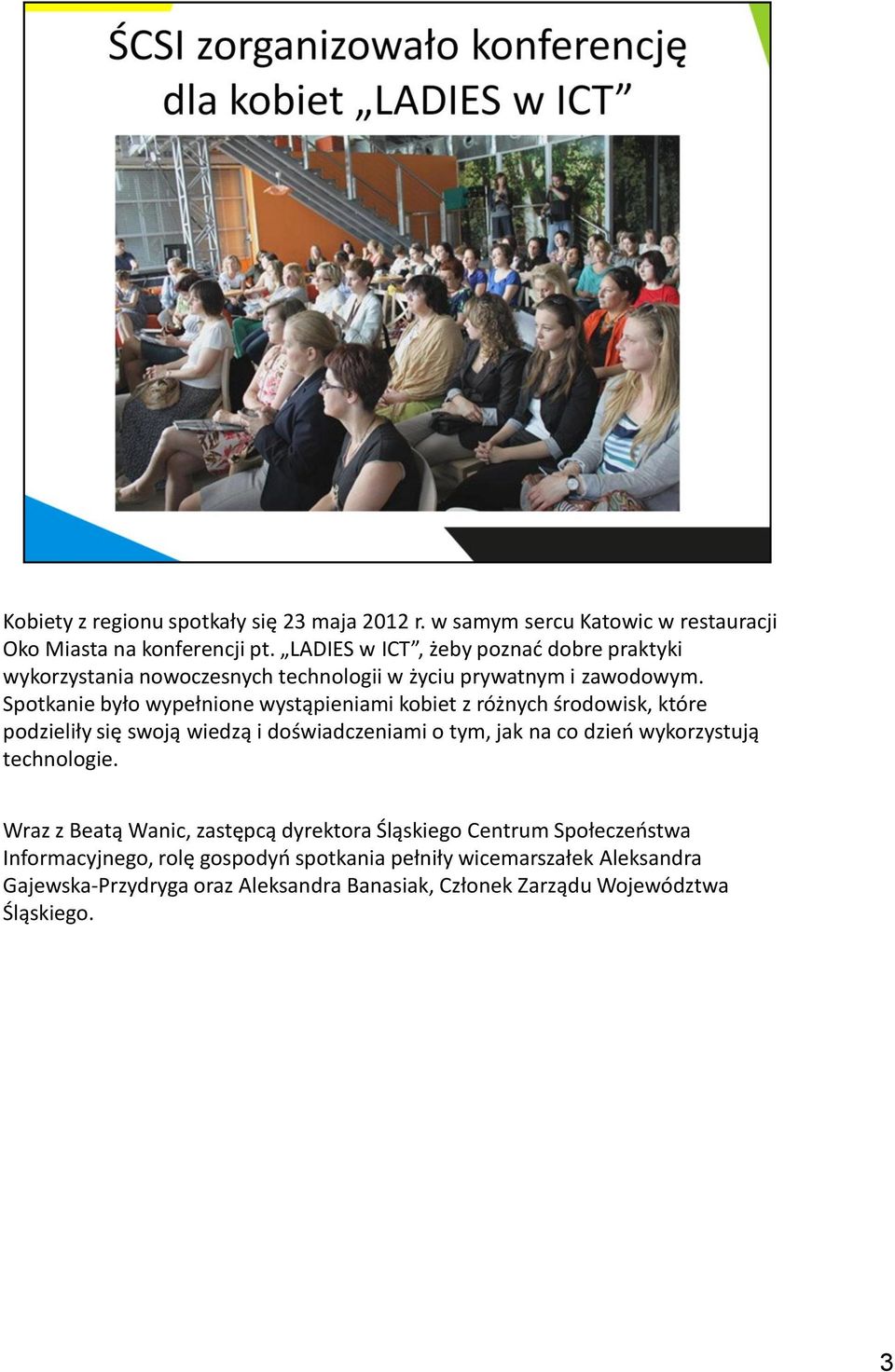 ŚCSI zorganizowało konferencję dla kobiet „LADIES w ICT”

Kobiety z regionu spotkały się 23 maja 2012 r. w samym sercu Katowic w restauracji Oko Miasta na konferencji pt. „LADIES w ICT”, żeby poznać dobre praktyki wykorzystania nowoczesnych technologii w życiu prywatnym i zawodowym. Spotkanie było wypełnione wystąpieniami kobiet z różnych środowisk, które podzieliły się swoją wiedzą i doświadczeniami o tym, jak na co dzień wykorzystują technologie.

Wraz z Beatą Wanic, zastępcą dyrektora Śląskiego Centrum Społeczeństwa Informacyjnego, rolę gospodyń spotkania pełniły wicemarszałek Aleksandra Gajewska-Przydryga oraz Aleksandra Banasiak, Członek Zarządu Województwa Śląskiego.

3